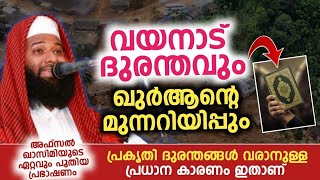 വയനാട് ദുരന്തവും
ഖുർആന്റെ മുന്നറിയിപ്പും

അഫ്സൽ ഖാസിമിയുടെ ഏറ്റവും പുതിയ പ്രഭാഷണം

പ്രകൃതി ദുരന്തങ്ങൾ വരാനുള്ള പ്രധാന കാരണം ഇതാണ്